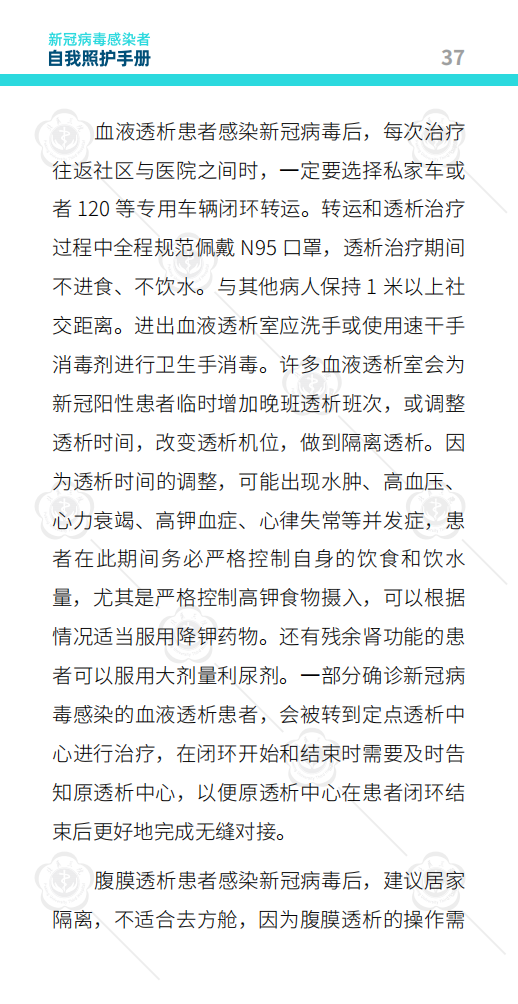 新冠病毒感染者
自我照护手册

37

血液透析患者感染新冠病毒后，每次治疗往返社区与医院之间时，一定要选择私家车或者 120 等专用车辆闭环转运。转运和透析治疗过程中全程规范佩戴 N95 口罩，透析治疗期间不进食、不饮水。与其他病人保持 1 米以上社交距离。进出血液透析室应洗手或使用速干手消毒剂进行卫生手消毒。许多血液透析室会为新冠阳性患者临时增加晚班透析班次，或调整透析时间，改变透析机位，做到隔离透析。因为透析时间的调整，可能出现水肿、高血压、心力衰竭、高钾血症、心律失常等并发症，患者在此期间务必严格控制自身的饮食和饮水量，尤其是严格控制高钾食物摄入，可以根据情况适当服用降钾药物。还有残余肾功能的患者可以服用大剂量利尿剂。一部分确诊新冠病毒感染的血液透析患者，会被转到定点透析中心进行治疗，在闭环开始和结束时需要及时告知原透析中心，以便原透析中心在患者闭环结束后更好地完成无缝对接。

腹膜透析患者感染新冠病毒后，建议居家隔离，不适合去方舱，因为腹膜透析的操作需